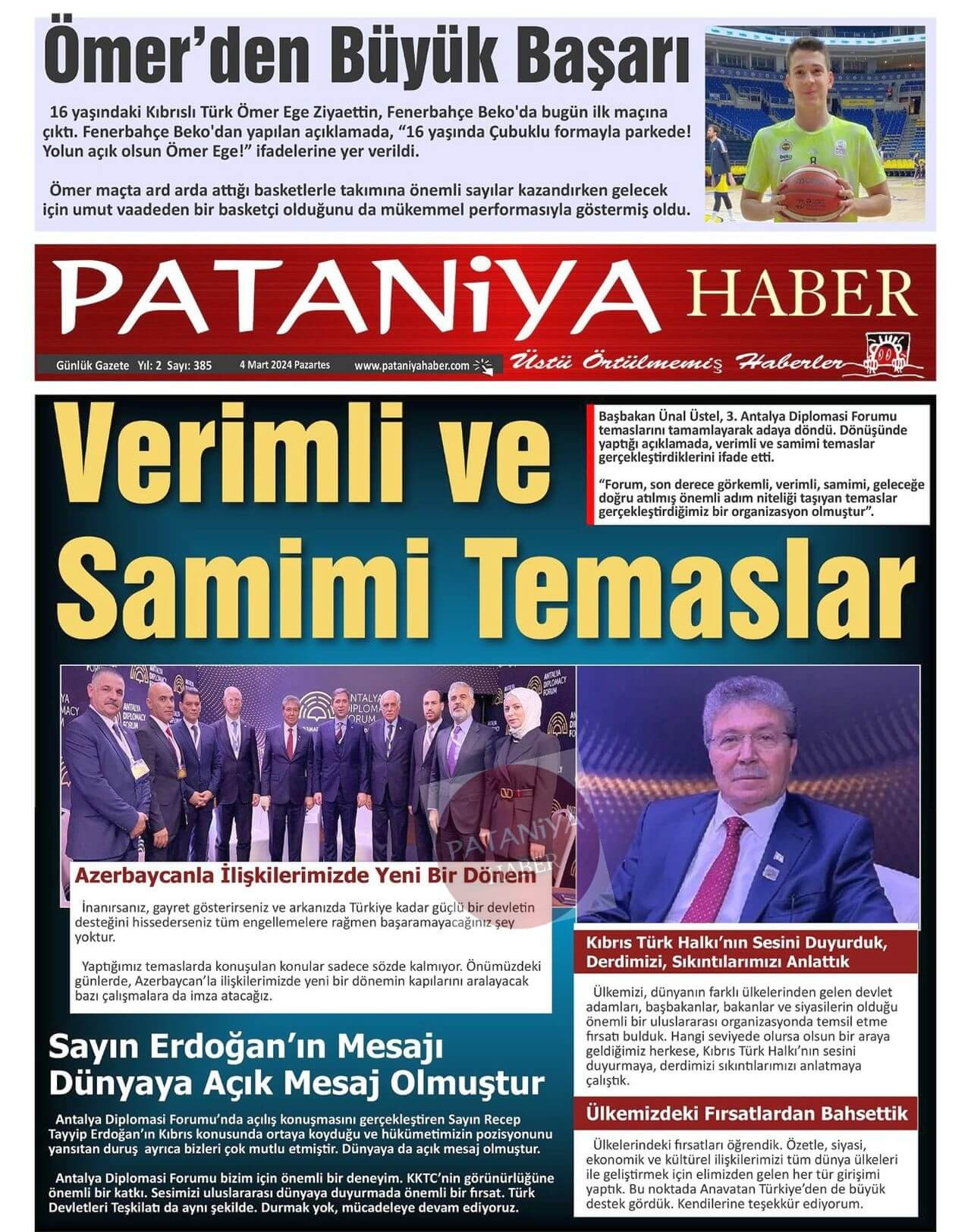 Ömer'den Büyük Başarı

16 yaşındaki Kıbrıslı Türk Ömer Ege Ziyaettin, Fenerbahçe Beko'da bugün ilk maçına çıktı. Fenerbahçe Beko'dan yapılan açıklamada, "16 yaşında Çubuklu formayla parkede! Yolun açık olsun Ömer Ege!" ifadelerine yer verildi.

Ömer maçta ard arda attığı basketlerle takımına önemli sayılar kazandırken gelecek için umut vaadeden bir basketçi olduğunu da mükemmel performasıyla göstermiş oldu.

PATANiYA HABER

Günlük Gazete Yıl: 2 Sayı: 385 4 Mart 2024 Pazartes www.pataniyahaber.com

Üstü Örtülmemiş Haberler

Verimli ve Samimi Temaslar

Başbakan Ünal Üstel, 3. Antalya Diplomasi Forumu temaslarını tamamlayarak adaya döndü. Dönüşünde yaptığı açıklamada, verimli ve samimi temaslar gerçekleştirdiklerini ifade etti.

"Forum, son derece görkemli, verimli, samimi, geleceğe doğru atılmış önemli adım niteliği taşıyan temaslar gerçekleştirdiğimiz bir organizasyon olmuştur".

ANTALYA DIPLOMACY FORUM

PATANiYA HABER

Azerbaycanla İlişkilerimizde Yeni Bir Dönem

İnanırsanız, gayret gösterirseniz ve arkanızda Türkiye kadar güçlü bir devletin desteğini hissederseniz tüm engellemelere rağmen başaramayacağınız şey yoktur.

Yaptığımız temaslarda konuşulan konular sadece sözde kalmıyor. Önümüzdeki günlerde, Azerbaycan'la ilişkilerimizde yeni bir dönemin kapılarını aralayacak bazı çalışmalara da imza atacağız.

Sayın Erdoğan'ın Mesajı Dünyaya Açık Mesaj Olmuştur

Antalya Diplomasi Forumu'nda açılış konuşmasını gerçekleştiren Sayın Recep Tayyip Erdoğan'ın Kıbrıs konusunda ortaya koyduğu ve hükümetimizin pozisyonunu yansıtan duruş ayrıca bizleri çok mutlu etmiştir. Dünyaya da açık mesaj olmuştur.

Antalya Diplomasi Forumu bizim için önemli bir deneyim. KKTC'nin görünürlüğüne önemli bir katkı. Sesimizi uluslararası dünyaya duyurmada önemli bir fırsat. Türk Devletleri Teşkilatı da aynı şekilde. Durmak yok, mücadeleye devam ediyoruz.

Kıbrıs Türk Halkı'nın Sesini Duyurduk, Derdimizi, Sıkıntılarımızı Anlattık

Ülkemizi, dünyanın farklı ülkelerinden gelen devlet adamları, başbakanlar, bakanlar ve siyasilerin olduğu önemli bir uluslararası organizasyonda temsil etme fırsatı bulduk. Hangi seviyede olursa olsun bir araya geldiğimiz herkese, Kıbrıs Türk Halkı'nın sesini duyurmaya, derdimizi sıkıntılarımızı anlatmaya çalıştık.

Ülkemizdeki Fırsatlardan Bahsettik

Ülkelerindeki fırsatları öğrendik. Özetle, siyasi, ekonomik ve kültürel ilişkilerimizi tüm dünya ülkeleri ile geliştirmek için elimizden gelen her tür girişimi yaptık. Bu noktada Anavatan Türkiye'den de büyük destek gördük. Kendilerine teşekkür ediyorum.